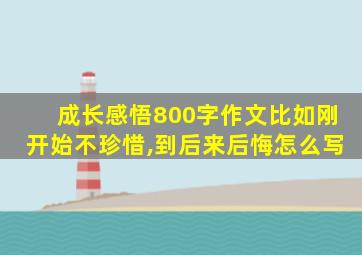 成长感悟800字作文比如刚开始不珍惜,到后来后悔怎么写